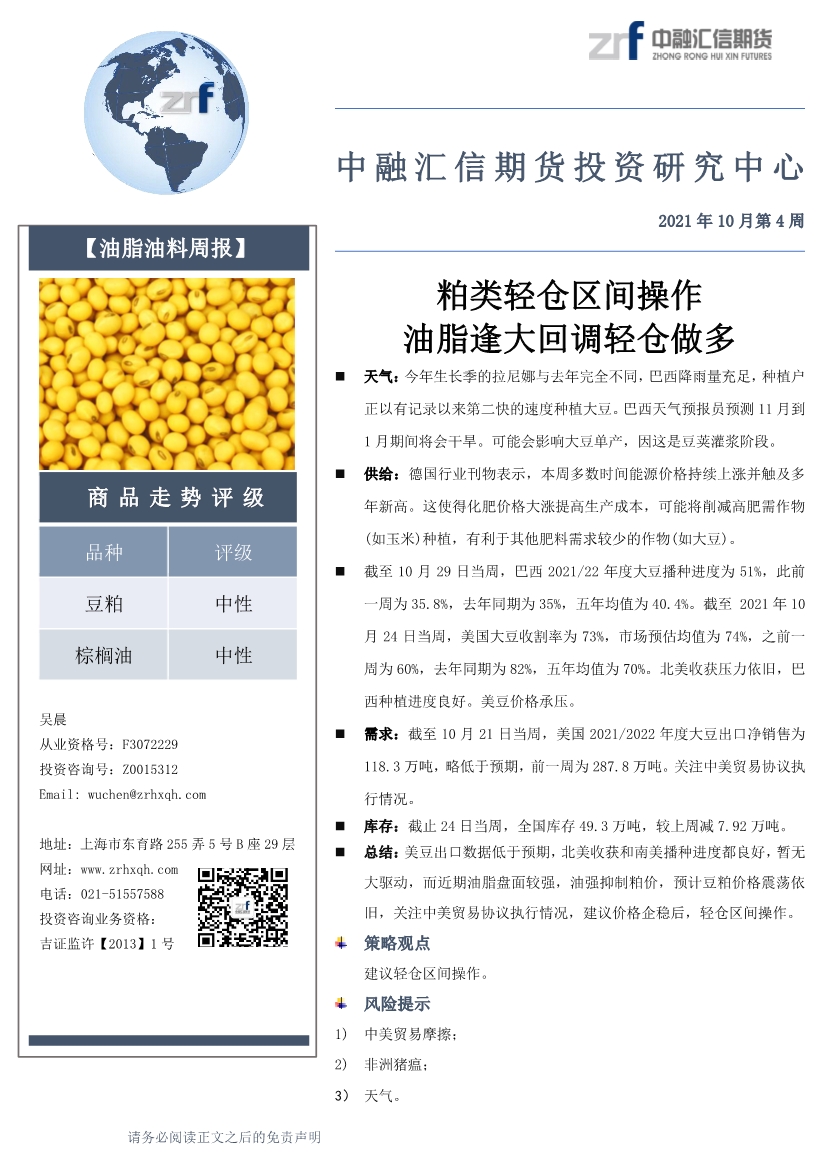 zrf

zrf 中融汇信期货
ZHONG RONG HUI XIN FUTURES

中融汇信期货投资研究中心

2021 年 10 月第 4 周

【油脂油料周报】

商品走势评级

| 品种 | 评级 |
|---|---|
| 豆粕 | 中性 |
| 棕榈油 | 中性 |

吴晨
从业资格号：F3072229
投资咨询号：Z0015312
Email: wuchen@zrhxqh.com

地址：上海市东育路 255 弄 5 号 B 座 29 层
网址：www.zrhxqh.com
电话：021-51557588
投资咨询业务资格：
吉证监许【2013】1 号

粕类轻仓区间操作
油脂逢大回调轻仓做多

■ 天气：今年生长季的拉尼娜与去年完全不同，巴西降雨量充足，种植户正以有记录以来第二快的速度种植大豆。巴西天气预报员预测 11 月到 1 月期间将会干旱。可能会影响大豆单产，因这是豆荚灌浆阶段。

■ 供给：德国行业刊物表示，本周多数时间能源价格持续上涨并触及多年新高。这使得化肥价格大涨提高生产成本，可能将削减高肥需作物(如玉米)种植，有利于其他肥料需求较少的作物(如大豆)。

■ 截至 10 月 29 日当周，巴西 2021/22 年度大豆播种进度为 51%，此前一周为 35.8%，去年同期为 35%，五年均值为 40.4%。截至 2021 年 10 月 24 日当周，美国大豆收割率为 73%，市场预估均值为 74%，之前一周为 60%，去年同期为 82%，五年均值为 70%。北美收获压力依旧，巴西种植进度良好。美豆价格承压。

■ 需求：截至 10 月 21 日当周，美国 2021/2022 年度大豆出口净销售为 118.3 万吨，略低于预期，前一周为 287.8 万吨。关注中美贸易协议执行情况。

■ 库存：截止 24 日当周，全国库存 49.3 万吨，较上周减 7.92 万吨。

■ 总结：美豆出口数据低于预期，北美收获和南美播种进度都良好，暂无大驱动，而近期油脂盘面较强，油强抑制粕价，预计豆粕价格震荡依旧，关注中美贸易协议执行情况，建议价格企稳后，轻仓区间操作。

策略观点

建议轻仓区间操作。

风险提示

1) 中美贸易摩擦；
2) 非洲猪瘟；
3) 天气。

请务必阅读正文之后的免责声明